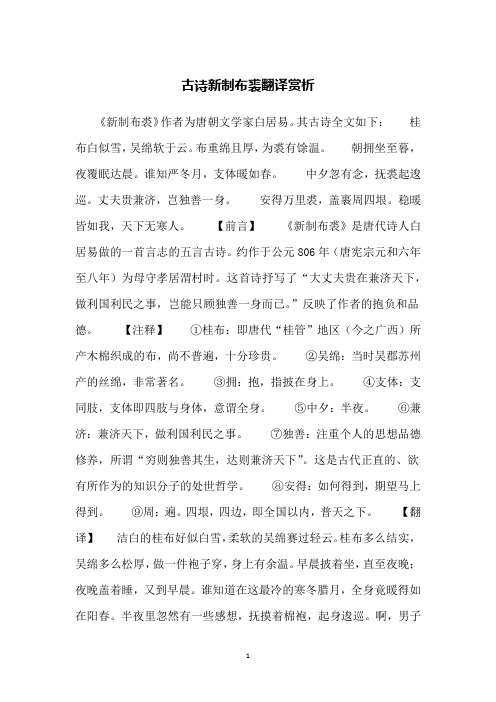 古诗新制布裘翻译赏析

《新制布裘》作者为唐朝文学家白居易。其古诗全文如下： 桂布白似雪，吴绵软于云。布重绵且厚，为裘有馀温。 朝拥坐至暮，夜覆眠达晨。谁知严冬月，支体暖如春。 中夕忽有念，抚裘起逡巡。丈夫贵兼济，岂独善一身。 安得万里裘，盖裹周四垠。稳暖皆如我，天下无寒人。 【前言】 《新制布裘》是唐代诗人白居易做的一首言志的五言古诗。约作于公元806年（唐宪宗元和六年至八年）为母守孝居渭村时。这首诗抒写了“大丈夫贵在兼济天下，做利国利民之事，岂能只顾独善一身而已。”反映了作者的抱负和品德。 【注释】 ①桂布：即唐代“桂管”地区（今之广西）所产木棉织成的布，尚不普遍，十分珍贵。 ②吴绵：当时吴郡苏州产的丝绵，非常著名。 ③拥：抱，指披在身上。 ④支体：支同肢，支体即四肢与身体，意谓全身。 ⑤中夕：半夜。 ⑥兼济：兼济天下，做利国利民之事。 ⑦独善：注重个人的思想品德修养，所谓“穷则独善其生，达则兼济天下”。这是古代正直的、欲有所作为的知识分子的处世哲学。 ⑧安得：如何得到，期望马上得到。 ⑨周：遍。四垠，四边，即全国以内，普天之下。 【翻译】 洁白的桂布好似白雪，柔软的吴绵赛过轻云。桂布多么结实，吴绵多么松厚，做一件袍子穿，身上有余温。早晨披着坐，直至夜晚；夜晚盖着睡，又到早晨。谁知道在这最冷的寒冬腊月，全身竟暖得如在阳春。半夜里忽然有一些感想，抚摸着棉袍，起身逡巡。啊，男子

1